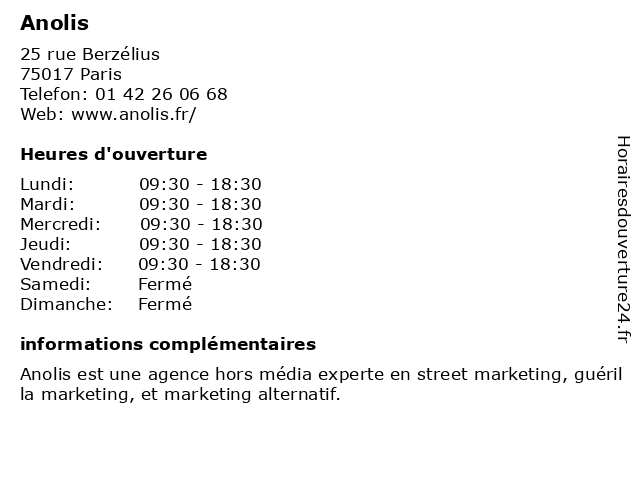 Anolis

25 rue Berzélius
75017 Paris
Telefon: 01 42 26 06 68
Web: www.anolis.fr/

Heures d'ouverture

Lundi: 09:30 - 18:30
Mardi: 09:30 - 18:30
Mercredi: 09:30 - 18:30
Jeudi: 09:30 - 18:30
Vendredi: 09:30 - 18:30
Samedi: Fermé
Dimanche: Fermé

informations complémentaires

Anolis est une agence hors média experte en street marketing, guérilla marketing, et marketing alternatif.

Horairesdouverture24.fr